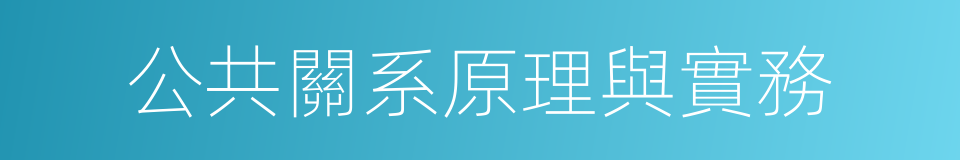 公共關系原理與實務